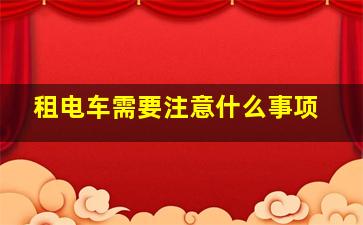 租电车需要注意什么事项